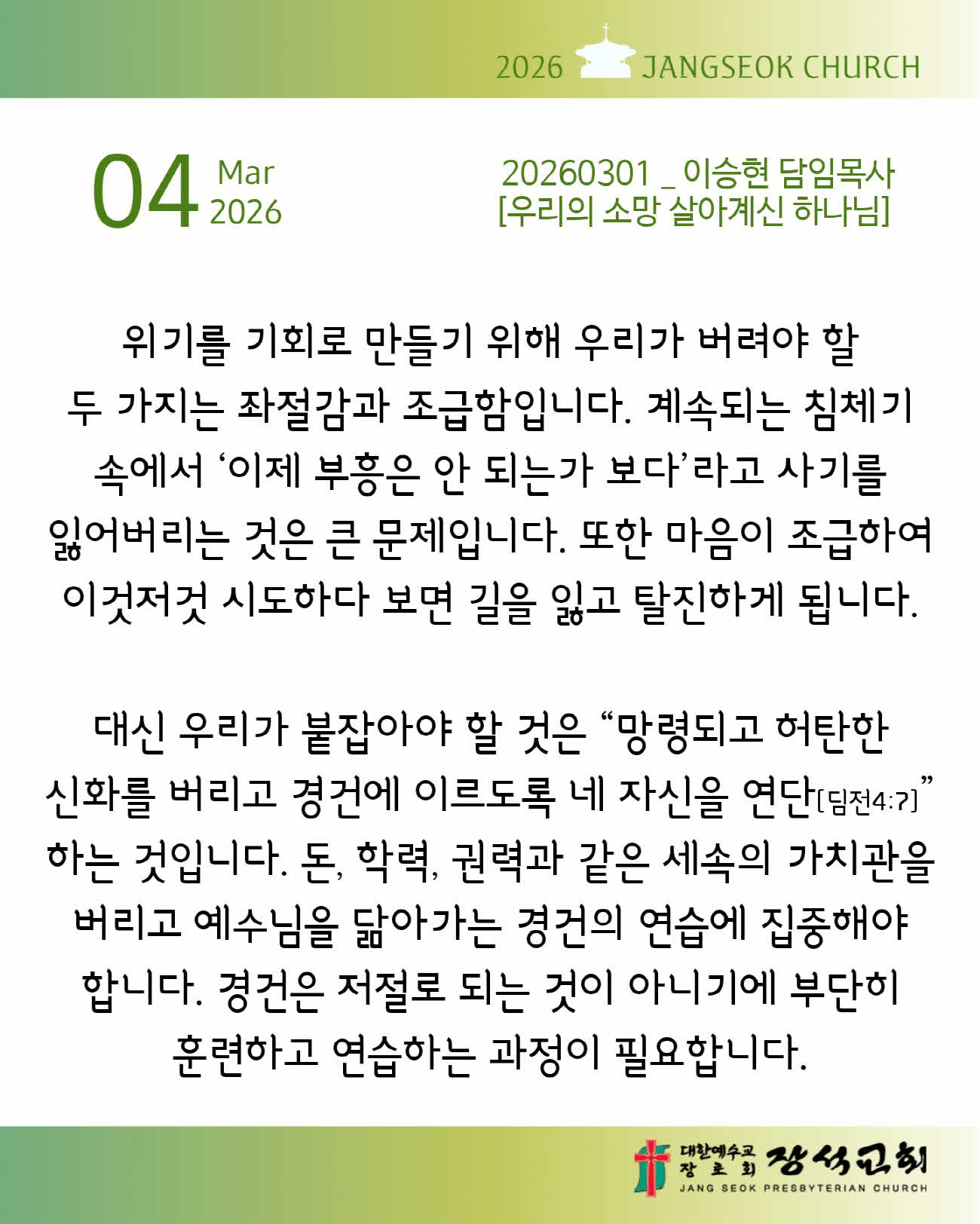 2026 JANGSEOK CHURCH

04 Mar 2026

20260301 _ 이승현 담임목사
[우리의 소망 살아계신 하나님]

위기를 기회로 만들기 위해 우리가 버려야 할 두 가지는 좌절감과 조급함입니다. 계속되는 침체기 속에서 '이제 부흥은 안 되는가 보다'라고 사기를 잃어버리는 것은 큰 문제입니다. 또한 마음이 조급하여 이것저것 시도하다 보면 길을 잃고 탈진하게 됩니다.

대신 우리가 붙잡아야 할 것은 "망령되고 허탄한 신화를 버리고 경건에 이르도록 네 자신을 연단[딤전4:7]" 하는 것입니다. 돈, 학력, 권력과 같은 세속의 가치관을 버리고 예수님을 닮아가는 경건의 연습에 집중해야 합니다. 경건은 저절로 되는 것이 아니기에 부단히 훈련하고 연습하는 과정이 필요합니다.

대한예수교 장로회 장석교회
JANG SEOK PRESBYTERIAN CHURCH